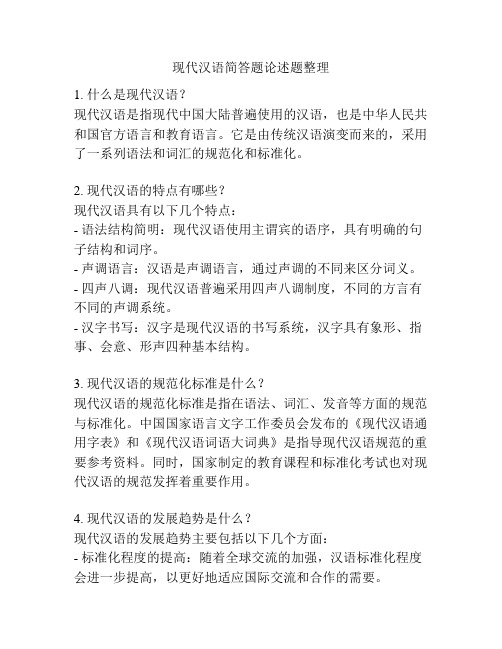 现代汉语简答题论述题整理

1. 什么是现代汉语？
现代汉语是指现代中国大陆普遍使用的汉语，也是中华人民共和国官方语言和教育语言。它是由传统汉语演变而来的，采用了一系列语法和词汇的规范化和标准化。

2. 现代汉语的特点有哪些？
现代汉语具有以下几个特点：
- 语法结构简明：现代汉语使用主谓宾的语序，具有明确的句子结构和词序。
- 声调语言：汉语是声调语言，通过声调的不同来区分词义。
- 四声八调：现代汉语普遍采用四声八调制度，不同的方言有不同的声调系统。
- 汉字书写：汉字是现代汉语的书写系统，汉字具有象形、指事、会意、形声四种基本结构。

3. 现代汉语的规范化标准是什么？
现代汉语的规范化标准是指在语法、词汇、发音等方面的规范与标准化。中国国家语言文字工作委员会发布的《现代汉语通用字表》和《现代汉语词语大词典》是指导现代汉语规范的重要参考资料。同时，国家制定的教育课程和标准化考试也对现代汉语的规范发挥着重要作用。

4. 现代汉语的发展趋势是什么？
现代汉语的发展趋势主要包括以下几个方面：
- 标准化程度的提高：随着全球交流的加强，汉语标准化程度会进一步提高，以更好地适应国际交流和合作的需要。